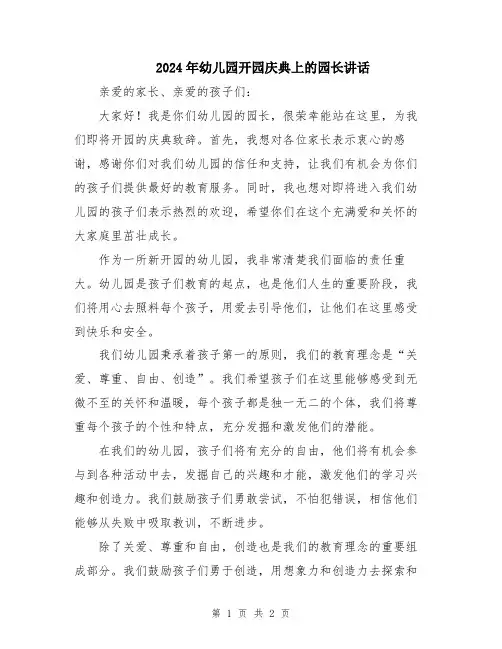 2024年幼儿园开园庆典上的园长讲话

亲爱的家长、亲爱的孩子们：

大家好！我是你们幼儿园的园长，很荣幸能站在这里，为我们即将开园的庆典致辞。首先，我想对各位家长表示衷心的感谢，感谢你们对我们幼儿园的信任和支持，让我们有机会为你们的孩子们提供最好的教育服务。同时，我也想对即将进入我们幼儿园的孩子们表示热烈的欢迎，希望你们在这个充满爱和关怀的大家庭里茁壮成长。

作为一所新开园的幼儿园，我非常清楚我们面临的责任重大。幼儿园是孩子们教育的起点，也是他们人生的重要阶段，我们将用心去照料每个孩子，用爱去引导他们，让他们在这里感受到快乐和安全。

我们幼儿园秉承着孩子第一的原则，我们的教育理念是“关爱、尊重、自由、创造”。我们希望孩子们在这里能够感受到无微不至的关怀和温暖，每个孩子都是独一无二的个体，我们将尊重每个孩子的个性和特点，充分发掘和激发他们的潜能。

在我们的幼儿园，孩子们将有充分的自由，他们将有机会参与到各种活动中去，发掘自己的兴趣和才能，激发他们的学习兴趣和创造力。我们鼓励孩子们勇敢尝试，不怕犯错误，相信他们能够从失败中吸取教训，不断进步。

除了关爱、尊重和自由，创造也是我们的教育理念的重要组成部分。我们鼓励孩子们勇于创造，用想象力和创造力去探索和

第 1 页 共 2 页